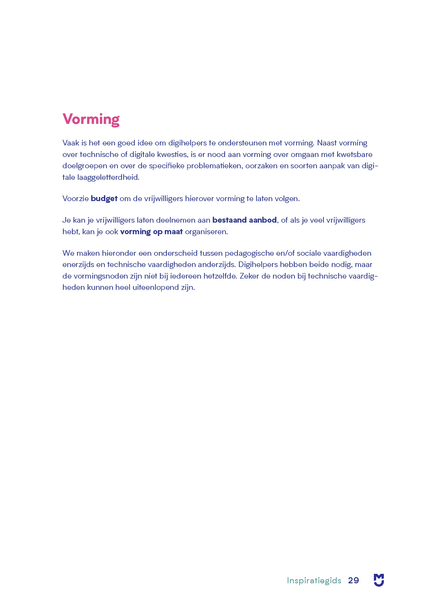 Vorming

Vaak is het een goed idee om digihelpers te ondersteunen met vorming. Naast vorming over technische of digitale kwesties, is er nood aan vorming over omgaan met kwetsbare doelgroepen en over de specifieke problematieken, oorzaken en soorten aanpak van digitale laaggeletterdheid.

Voorzie budget om de vrijwilligers hierover vorming te laten volgen.

Je kan je vrijwilligers laten deelnemen aan bestaand aanbod, of als je veel vrijwilligers hebt, kan je ook vorming op maat organiseren.

We maken hieronder een onderscheid tussen pedagogische en/of sociale vaardigheden enerzijds en technische vaardigheden anderzijds. Digihelpers hebben beide nodig, maar de vormingsnoden zijn niet bij iedereen hetzelfde. Zeker de noden bij technische vaardigheden kunnen heel uiteenlopend zijn.

Inspiratiegids 29